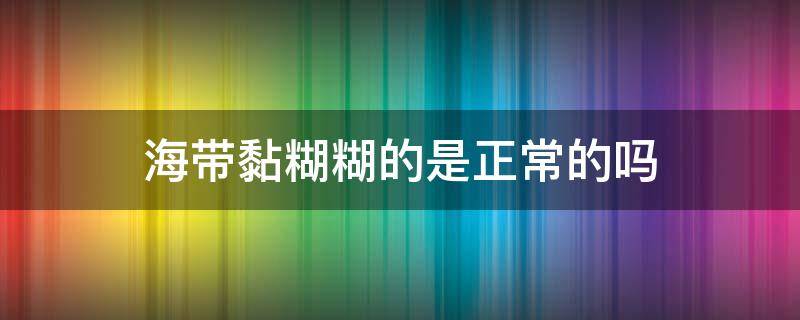 海带黏糊糊的是正常的吗